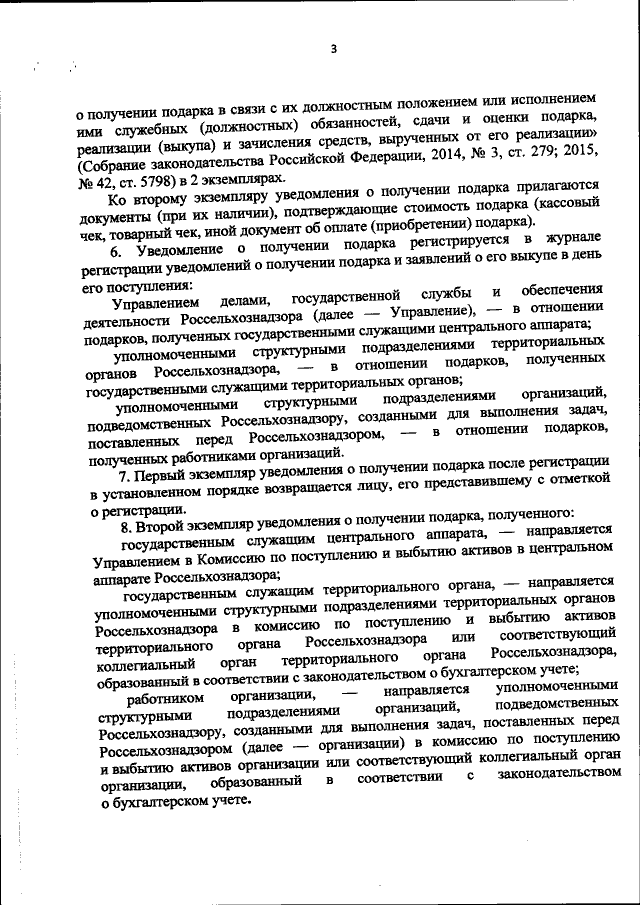 3

о получении подарка в связи с их должностным положением или исполнением ими служебных (должностных) обязанностей, сдачи и оценки подарка, реализации (выкупа) и зачисления средств, вырученных от его реализации» (Собрание законодательства Российской Федерации, 2014, № 3, ст. 279; 2015, № 42, ст. 5798) в 2 экземплярах.

Ко второму экземпляру уведомления о получении подарка прилагаются документы (при их наличии), подтверждающие стоимость подарка (кассовый чек, товарный чек, иной документ об оплате (приобретении) подарка).

6. Уведомление о получении подарка регистрируется в журнале регистрации уведомлений о получении подарка и заявлений о его выкупе в день его поступления:

Управлением делами, государственной службы и обеспечения деятельности Россельхознадзора (далее — Управление), — в отношении подарков, полученных государственными служащими центрального аппарата;

уполномоченными структурными подразделениями территориальных органов Россельхознадзора, — в отношении подарков, полученных государственными служащими территориальных органов;

уполномоченными структурными подразделениями организаций, подведомственных Россельхознадзору, созданными для выполнения задач, поставленных перед Россельхознадзором, — в отношении подарков, полученных работниками организаций.

7. Первый экземпляр уведомления о получении подарка после регистрации в установленном порядке возвращается лицу, его представившему с отметкой о регистрации.

8. Второй экземпляр уведомления о получении подарка, полученного:

государственным служащим центрального аппарата, — направляется Управлением в Комиссию по поступлению и выбытию активов в центральном аппарате Россельхознадзора;

государственным служащим территориального органа, — направляется уполномоченными структурными подразделениями территориальных органов Россельхознадзора в комиссию по поступлению и выбытию активов территориального органа Россельхознадзора или соответствующий коллегиальный орган территориального органа Россельхознадзора, образованный в соответствии с законодательством о бухгалтерском учете;

работником организации, — направляется уполномоченными структурными подразделениями организаций, подведомственных Россельхознадзору, созданными для выполнения задач, поставленных перед Россельхознадзором (далее — организации) в комиссию по поступлению и выбытию активов организации или соответствующий коллегиальный орган организации, образованный в соответствии с законодательством о бухгалтерском учете.